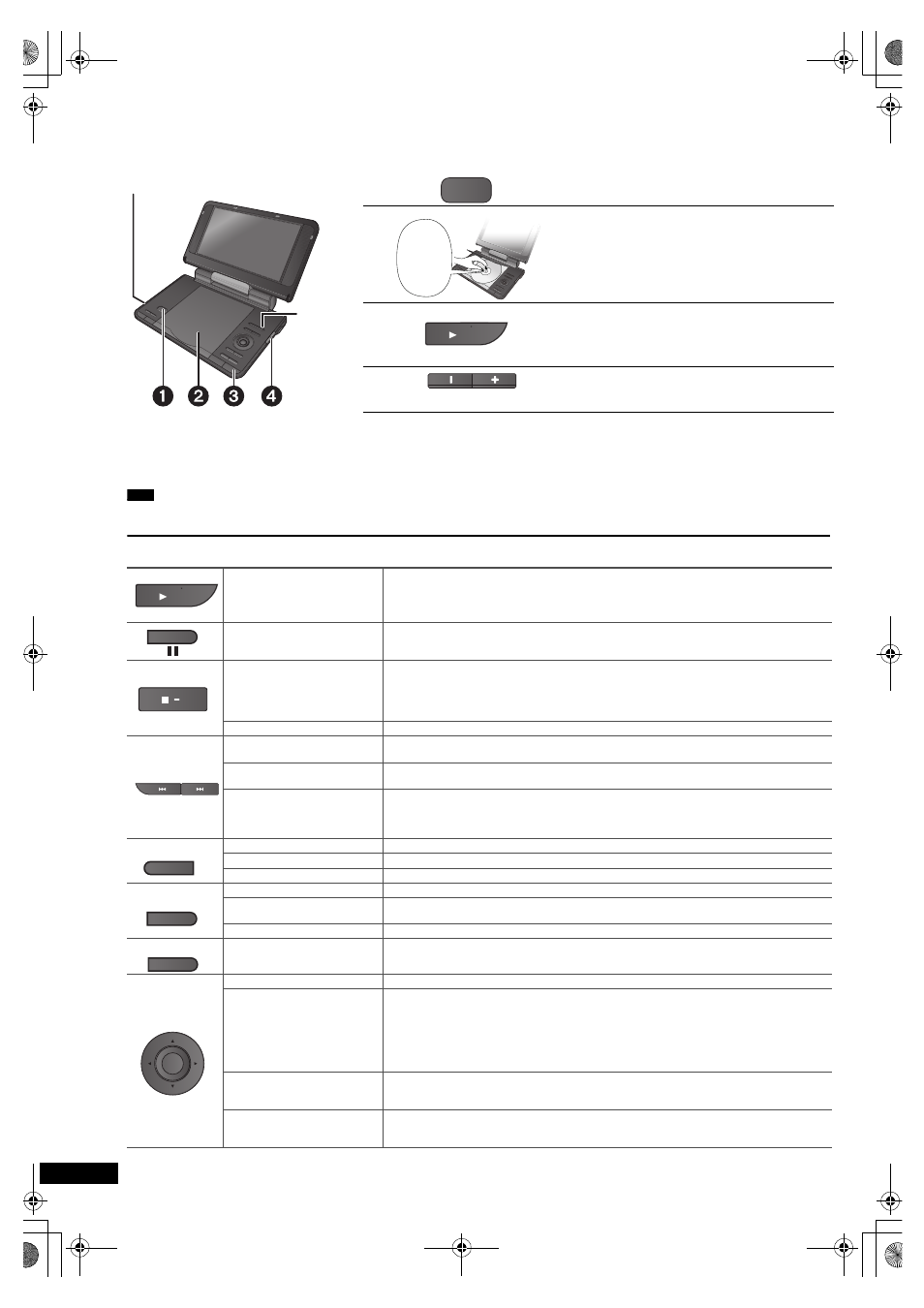 ❶ ❷ ❸ ❹